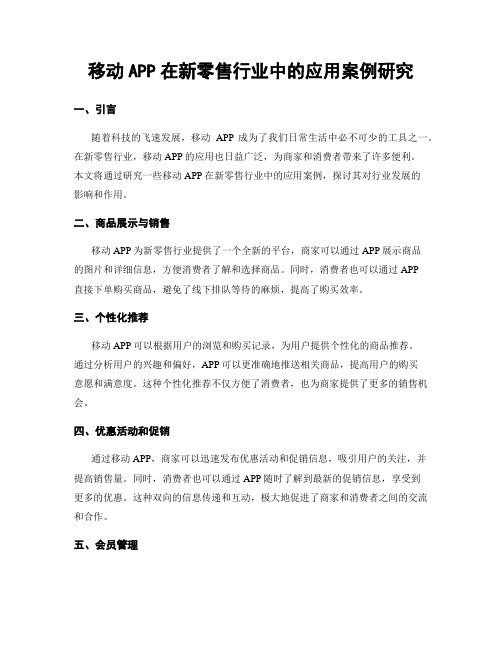 移动 APP 在新零售行业中的应用案例研究

一、引言

随着科技的飞速发展，移动 APP 成为了我们日常生活中必不可少的工具之一。在新零售行业，移动 APP 的应用也日益广泛，为商家和消费者带来了许多便利。本文将通过研究一些移动 APP 在新零售行业中的应用案例，探讨其对行业发展的影响和作用。

二、商品展示与销售

移动 APP 为新零售行业提供了一个全新的平台，商家可以通过 APP 展示商品的图片和详细信息，方便消费者了解和选择商品。同时，消费者也可以通过 APP 直接下单购买商品，避免了线下排队等待的麻烦，提高了购买效率。

三、个性化推荐

移动 APP 可以根据用户的浏览和购买记录，为用户提供个性化的商品推荐。通过分析用户的兴趣和偏好，APP 可以更准确地推送相关商品，提高用户的购买意愿和满意度。这种个性化推荐不仅方便了消费者，也为商家提供了更多的销售机会。

四、优惠活动和促销

通过移动 APP，商家可以迅速发布优惠活动和促销信息，吸引用户的关注，并提高销售量。同时，消费者也可以通过 APP 随时了解到最新的促销信息，享受到更多的优惠。这种双向的信息传递和互动，极大地促进了商家和消费者之间的交流和合作。

五、会员管理